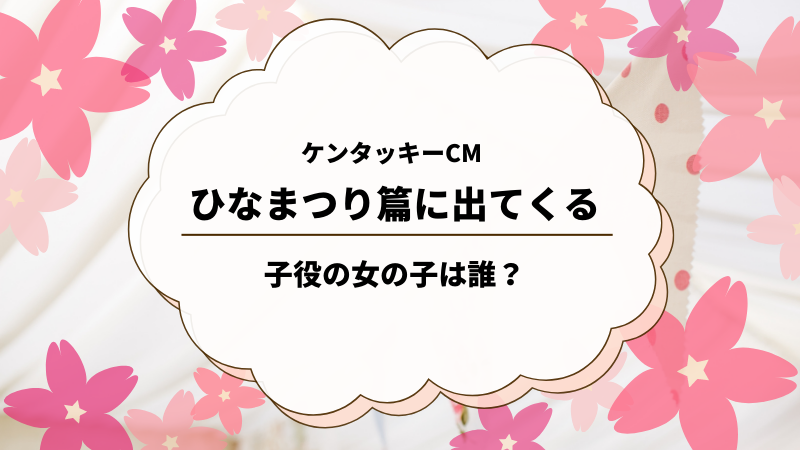 ケンタッキーCM
ひなまつり篇に出てくる
子役の女の子は誰？